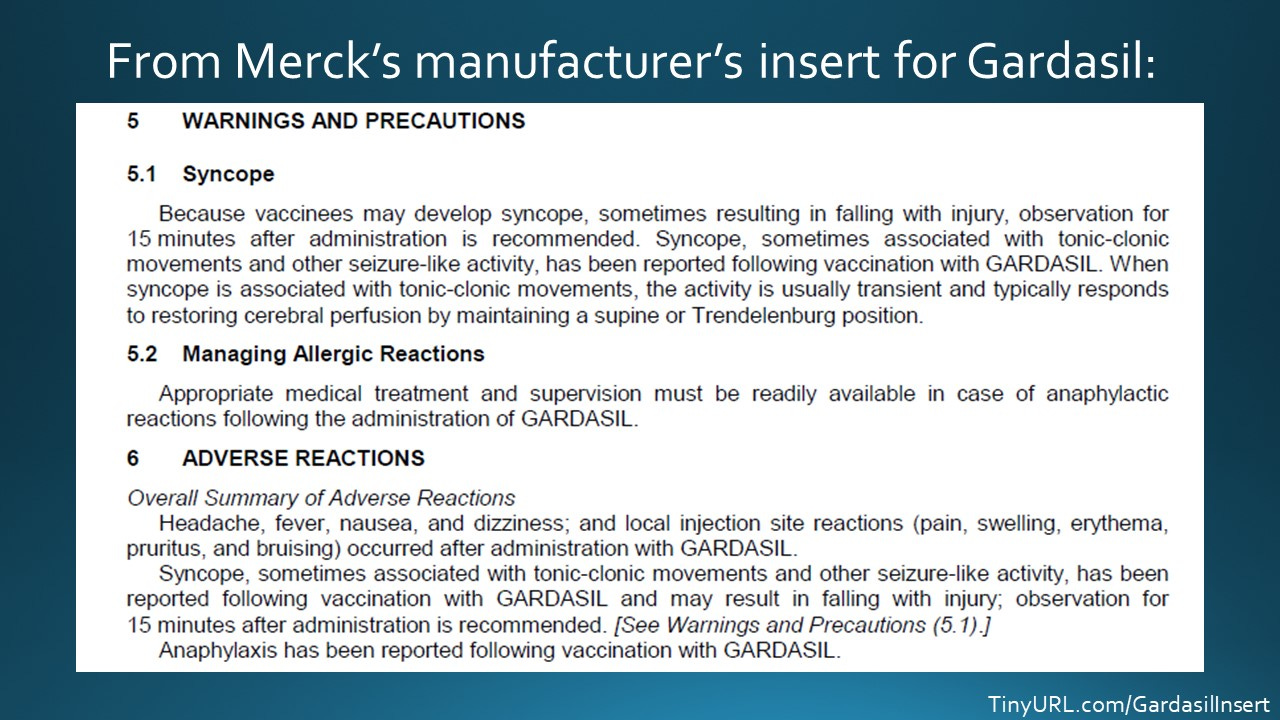 From Merck's manufacturer's insert for Gardasil:

5 WARNINGS AND PRECAUTIONS

5.1 Syncope

Because vaccinees may develop syncope, sometimes resulting in falling with injury, observation for 15 minutes after administration is recommended. Syncope, sometimes associated with tonic-clonic movements and other seizure-like activity, has been reported following vaccination with GARDASIL. When syncope is associated with tonic-clonic movements, the activity is usually transient and typically responds to restoring cerebral perfusion by maintaining a supine or Trendelenburg position.

5.2 Managing Allergic Reactions

Appropriate medical treatment and supervision must be readily available in case of anaphylactic reactions following the administration of GARDASIL.

6 ADVERSE REACTIONS

Overall Summary of Adverse Reactions

Headache, fever, nausea, and dizziness; and local injection site reactions (pain, swelling, erythema, pruritus, and bruising) occurred after administration with GARDASIL.

Syncope, sometimes associated with tonic-clonic movements and other seizure-like activity, has been reported following vaccination with GARDASIL and may result in falling with injury; observation for 15 minutes after administration is recommended. [See Warnings and Precautions (5.1).]

Anaphylaxis has been reported following vaccination with GARDASIL.

TinyURL.com/GardasilInsert